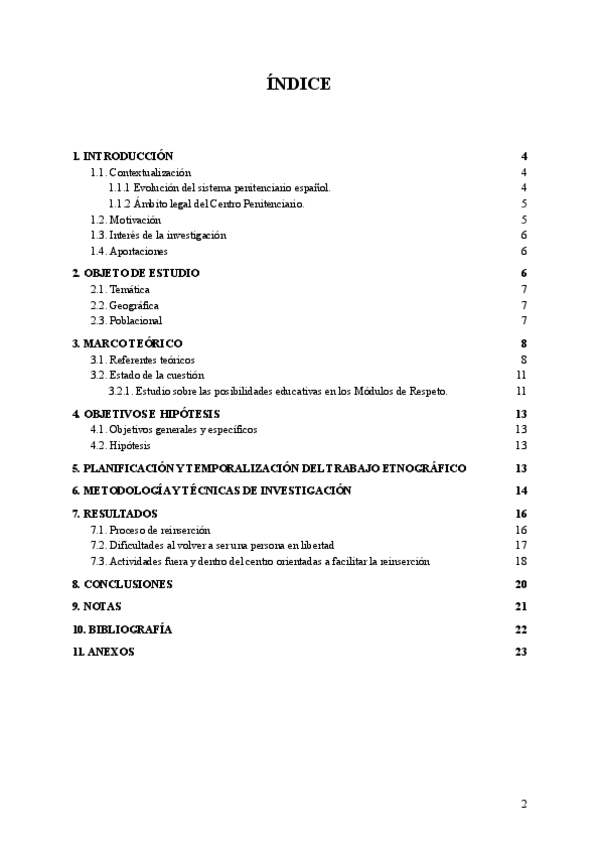 ÍNDICE

1. INTRODUCCIÓN 4
1.1. Contextualización 4
1.1.1 Evolución del sistema penitenciario español. 4
1.1.2 Ámbito legal del Centro Penitenciario. 5
1.2. Motivación 5
1.3. Interés de la investigación 6
1.4. Aportaciones 6

2. OBJETO DE ESTUDIO 6
2.1. Temática 7
2.2. Geográfica 7
2.3. Poblacional 7

3. MARCO TEÓRICO 8
3.1. Referentes teóricos 8
3.2. Estado de la cuestión 11
3.2.1. Estudio sobre las posibilidades educativas en los Módulos de Respeto. 11

4. OBJETIVOS E HIPÓTESIS 13
4.1. Objetivos generales y específicos 13
4.2. Hipótesis 13

5. PLANIFICACIÓN Y TEMPORALIZACIÓN DEL TRABAJO ETNOGRÁFICO 13

6. METODOLOGÍA Y TÉCNICAS DE INVESTIGACIÓN 14

7. RESULTADOS 16
7.1. Proceso de reinserción 16
7.2. Dificultades al volver a ser una persona en libertad 17
7.3. Actividades fuera y dentro del centro orientadas a facilitar la reinserción 18

8. CONCLUSIONES 20

9. NOTAS 21

10. BIBLIOGRAFÍA 22

11. ANEXOS 23

2